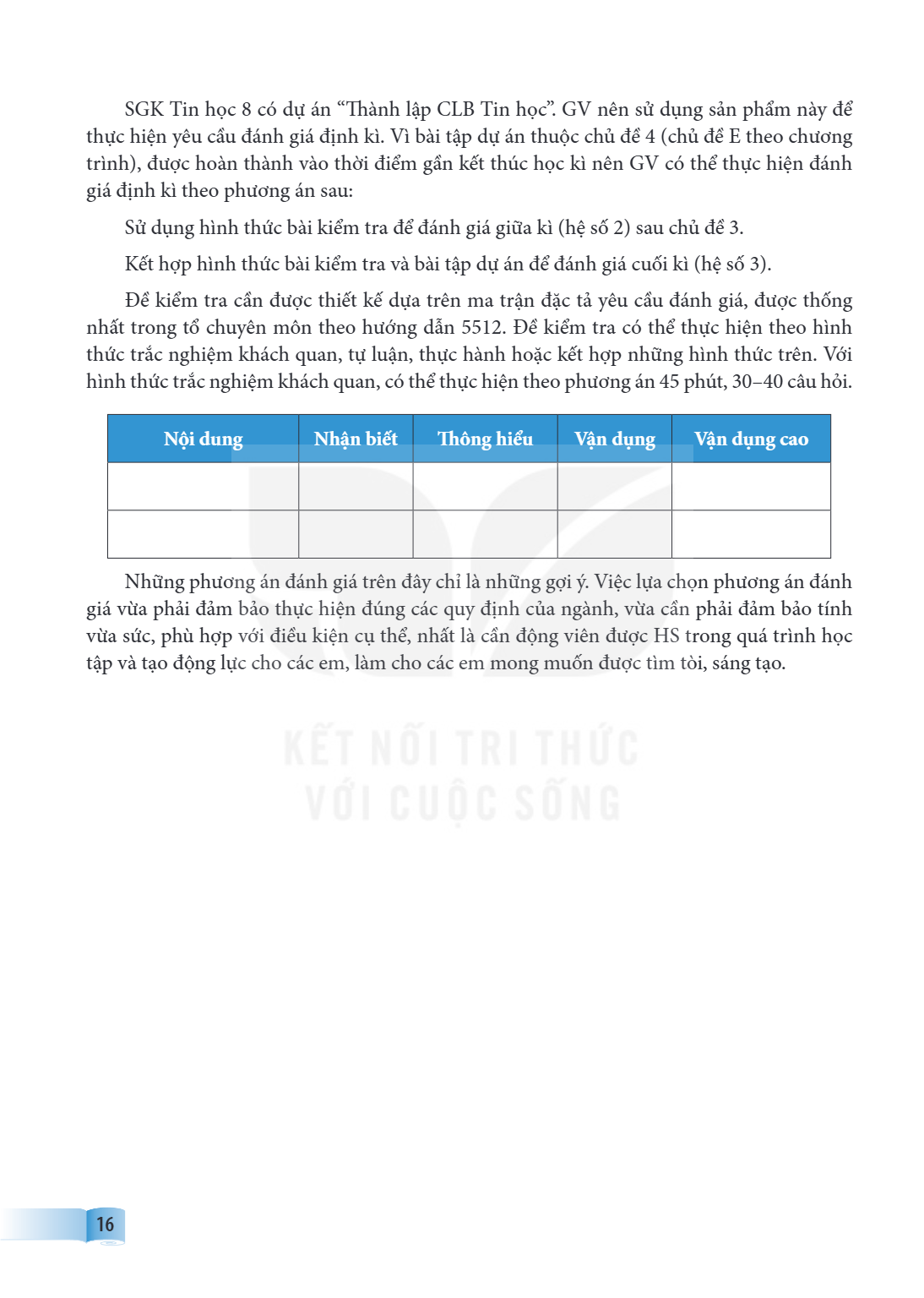 SGK Tin học 8 có dự án "Thành lập CLB Tin học". GV nên sử dụng sản phẩm này để thực hiện yêu cầu đánh giá định kì. Vì bài tập dự án thuộc chủ đề 4 (chủ đề E theo chương trình), được hoàn thành vào thời điểm gần kết thúc học kì nên GV có thể thực hiện đánh giá định kì theo phương án sau:

Sử dụng hình thức bài kiểm tra để đánh giá giữa kì (hệ số 2) sau chủ đề 3.

Kết hợp hình thức bài kiểm tra và bài tập dự án để đánh giá cuối kì (hệ số 3).

Đề kiểm tra cần được thiết kế dựa trên ma trận đặc tả yêu cầu đánh giá, được thống nhất trong tổ chuyên môn theo hướng dẫn 5512. Đề kiểm tra có thể thực hiện theo hình thức trắc nghiệm khách quan, tự luận, thực hành hoặc kết hợp những hình thức trên. Với hình thức trắc nghiệm khách quan, có thể thực hiện theo phương án 45 phút, 30–40 câu hỏi.

| Nội dung | Nhận biết | Thông hiểu | Vận dụng | Vận dụng cao |
|---|---|---|---|---|
| | | | | |
| | | | | |

Những phương án đánh giá trên đây chỉ là những gợi ý. Việc lựa chọn phương án đánh giá vừa phải đảm bảo thực hiện đúng các quy định của ngành, vừa cần phải đảm bảo tính vừa sức, phù hợp với điều kiện cụ thể, nhất là cần động viên được HS trong quá trình học tập và tạo động lực cho các em, làm cho các em mong muốn được tìm tòi, sáng tạo.

16

KẾT NỐI TRI THỨC
VỚI CUỘC SỐNG